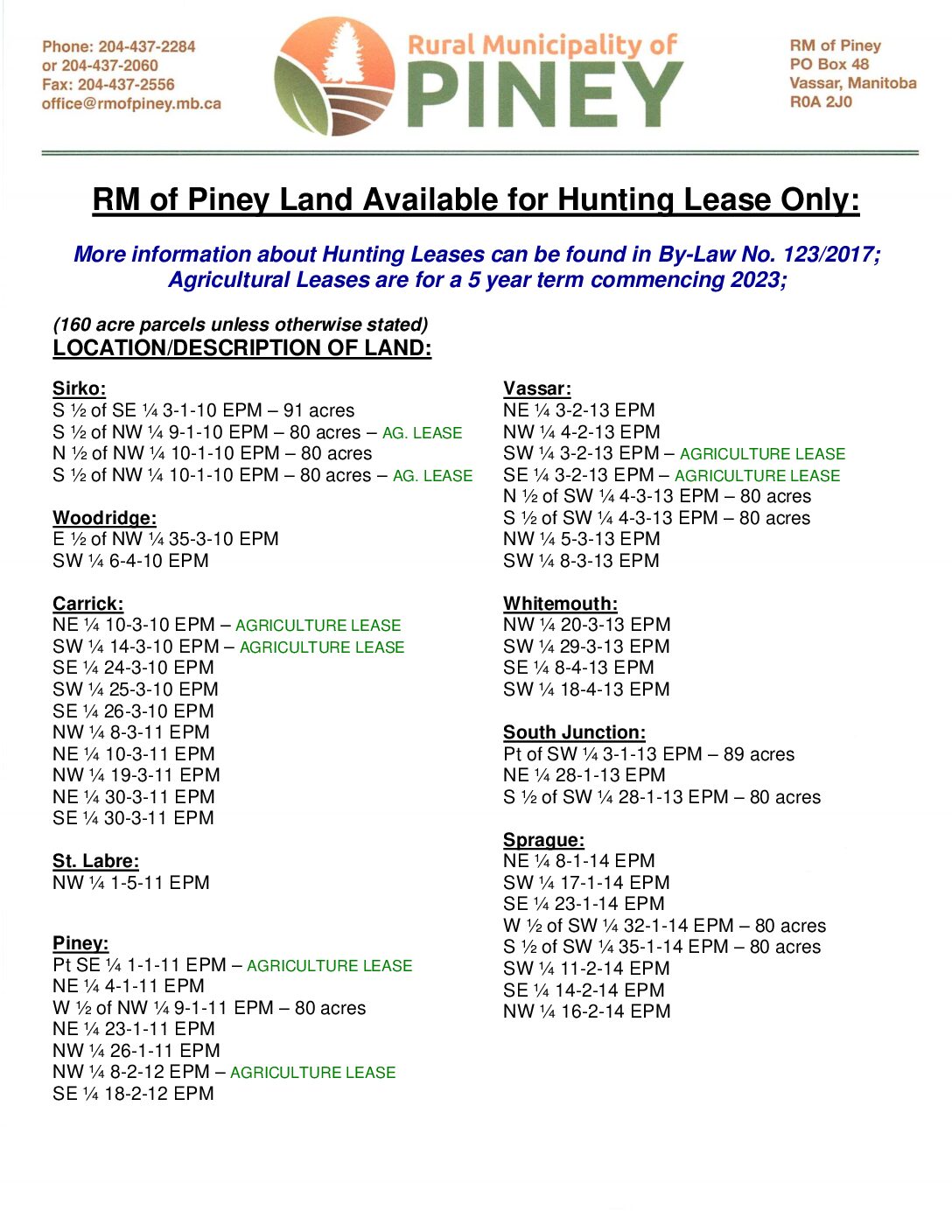 Phone: 204-437-2284
or 204-437-2060
Fax: 204-437-2556
office@rmofpiney.mb.ca

Rural Municipality of
PINEY

RM of Piney
PO Box 48
Vassar, Manitoba
R0A 2J0

RM of Piney Land Available for Hunting Lease Only:

More information about Hunting Leases can be found in By-Law No. 123/2017; Agricultural Leases are for a 5 year term commencing 2023;

(160 acre parcels unless otherwise stated)
LOCATION/DESCRIPTION OF LAND:

Sirko:
S ½ of SE ¼ 3-1-10 EPM – 91 acres
S ½ of NW ¼ 9-1-10 EPM – 80 acres – AG. LEASE
N ½ of NW ¼ 10-1-10 EPM – 80 acres
S ½ of NW ¼ 10-1-10 EPM – 80 acres – AG. LEASE

Woodridge:
E ½ of NW ¼ 35-3-10 EPM
SW ¼ 6-4-10 EPM

Carrick:
NE ¼ 10-3-10 EPM – AGRICULTURE LEASE
SW ¼ 14-3-10 EPM – AGRICULTURE LEASE
SE ¼ 24-3-10 EPM
SW ¼ 25-3-10 EPM
SE ¼ 26-3-10 EPM
NW ¼ 8-3-11 EPM
NE ¼ 10-3-11 EPM
NW ¼ 19-3-11 EPM
NE ¼ 30-3-11 EPM
SE ¼ 30-3-11 EPM

St. Labre:
NW ¼ 1-5-11 EPM

Piney:
Pt SE ¼ 1-1-11 EPM – AGRICULTURE LEASE
NE ¼ 4-1-11 EPM
W ½ of NW ¼ 9-1-11 EPM – 80 acres
NE ¼ 23-1-11 EPM
NW ¼ 26-1-11 EPM
NW ¼ 8-2-12 EPM – AGRICULTURE LEASE
SE ¼ 18-2-12 EPM

Vassar:
NE ¼ 3-2-13 EPM
NW ¼ 4-2-13 EPM
SW ¼ 3-2-13 EPM – AGRICULTURE LEASE
SE ¼ 3-2-13 EPM – AGRICULTURE LEASE
N ½ of SW ¼ 4-3-13 EPM – 80 acres
S ½ of SW ¼ 4-3-13 EPM – 80 acres
NW ¼ 5-3-13 EPM
SW ¼ 8-3-13 EPM

Whitemouth:
NW ¼ 20-3-13 EPM
SW ¼ 29-3-13 EPM
SE ¼ 8-4-13 EPM
SW ¼ 18-4-13 EPM

South Junction:
Pt of SW ¼ 3-1-13 EPM – 89 acres
NE ¼ 28-1-13 EPM
S ½ of SW ¼ 28-1-13 EPM – 80 acres

Sprague:
NE ¼ 8-1-14 EPM
SW ¼ 17-1-14 EPM
SE ¼ 23-1-14 EPM
W ½ of SW ¼ 32-1-14 EPM – 80 acres
S ½ of SW ¼ 35-1-14 EPM – 80 acres
SW ¼ 11-2-14 EPM
SE ¼ 14-2-14 EPM
NW ¼ 16-2-14 EPM